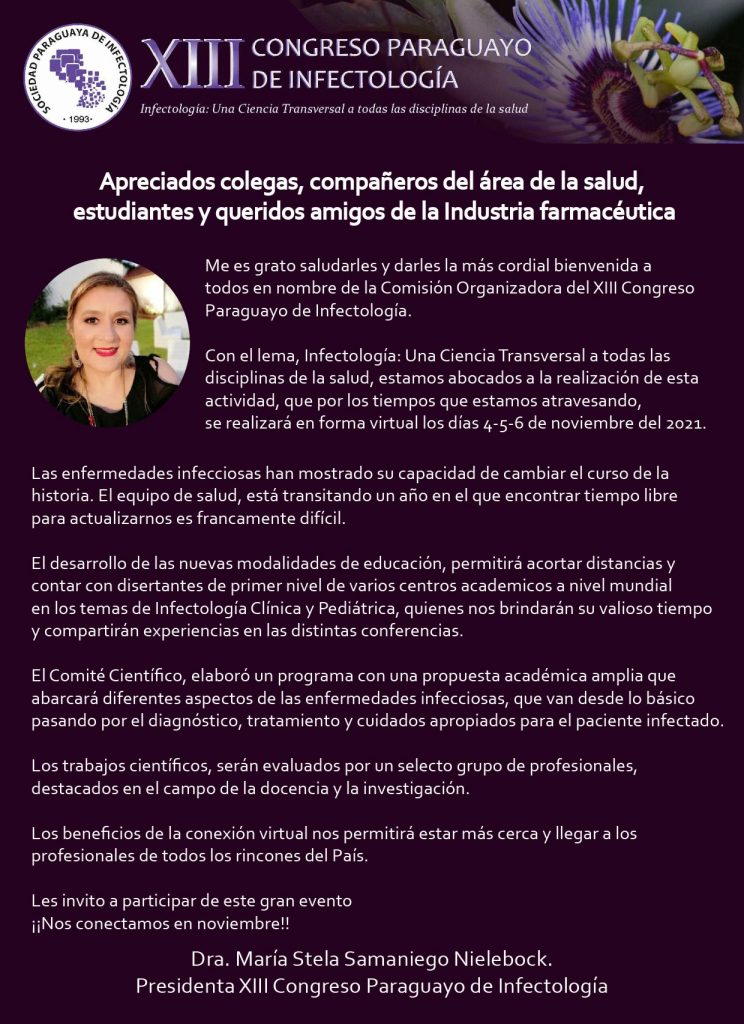 SOCIEDAD PARAGUAYA DE INFECTOLOGÍA
· 1993 ·

XIII CONGRESO PARAGUAYO DE INFECTOLOGÍA

Infectología: Una Ciencia Transversal a todas las disciplinas de la salud

Apreciados colegas, compañeros del área de la salud, estudiantes y queridos amigos de la Industria farmacéutica

Me es grato saludarles y darles la más cordial bienvenida a todos en nombre de la Comisión Organizadora del XIII Congreso Paraguayo de Infectología.

Con el lema, Infectología: Una Ciencia Transversal a todas las disciplinas de la salud, estamos abocados a la realización de esta actividad, que por los tiempos que estamos atravesando, se realizará en forma virtual los días 4-5-6 de noviembre del 2021.

Las enfermedades infecciosas han mostrado su capacidad de cambiar el curso de la historia. El equipo de salud, está transitando un año en el que encontrar tiempo libre para actualizarnos es francamente difícil.

El desarrollo de las nuevas modalidades de educación, permitirá acortar distancias y contar con disertantes de primer nivel de varios centros academicos a nivel mundial en los temas de Infectología Clínica y Pediátrica, quienes nos brindarán su valioso tiempo y compartirán experiencias en las distintas conferencias.

El Comité Científico, elaboró un programa con una propuesta académica amplia que abarcará diferentes aspectos de las enfermedades infecciosas, que van desde lo básico pasando por el diagnóstico, tratamiento y cuidados apropiados para el paciente infectado.

Los trabajos científicos, serán evaluados por un selecto grupo de profesionales, destacados en el campo de la docencia y la investigación.

Los beneficios de la conexión virtual nos permitirá estar más cerca y llegar a los profesionales de todos los rincones del País.

Les invito a participar de este gran evento
¡¡Nos conectamos en noviembre!!

Dra. María Stela Samaniego Nielebock.
Presidenta XIII Congreso Paraguayo de Infectología